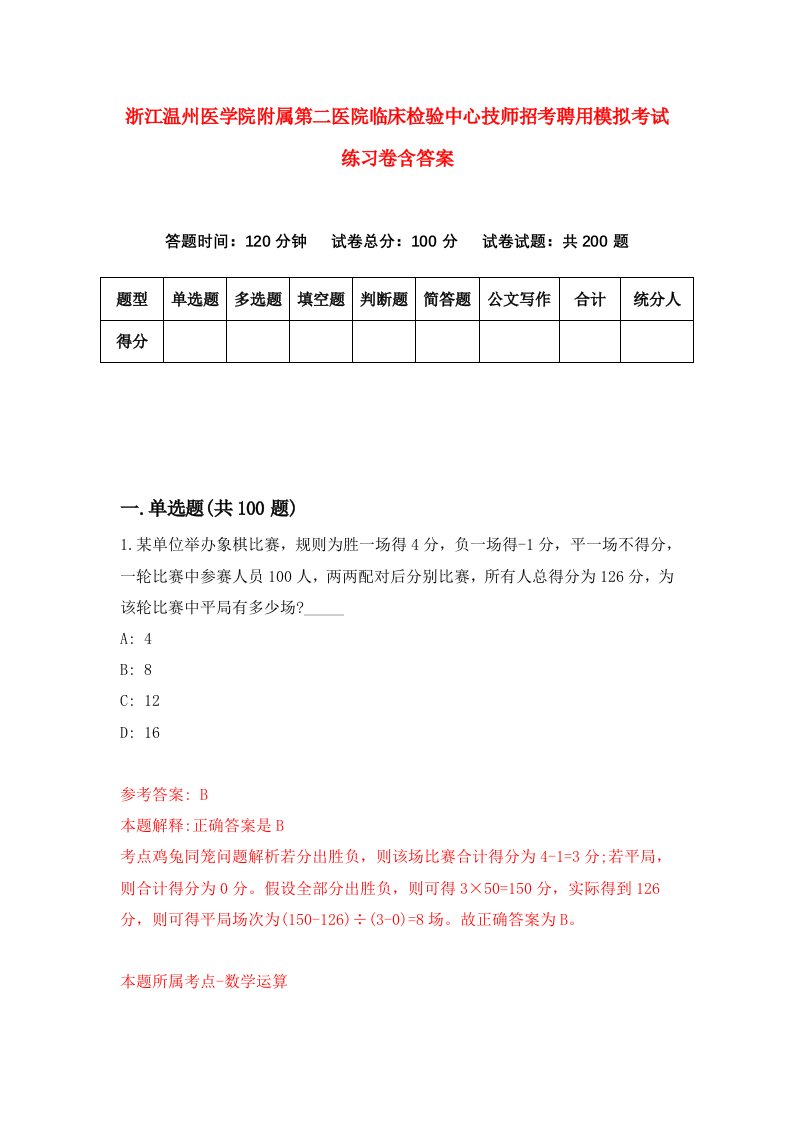 浙江温州医学院附属第二医院临床检验中心技师招考聘用模拟考试练习卷含答案

答题时间：120 分钟　　试卷总分：100 分　　试卷试题：共 200 题

| 题型 | 单选题 | 多选题 | 填空题 | 判断题 | 简答题 | 公文写作 | 合计 | 统分人 |
|---|---|---|---|---|---|---|---|---|
| 得分 | | | | | | | | |

一.单选题(共 100 题)

1.某单位举办象棋比赛，规则为胜一场得 4 分，负一场得-1 分，平一场不得分，一轮比赛中参赛人员 100 人，两两配对后分别比赛，所有人总得分为 126 分，为该轮比赛中平局有多少场?_____

A: 4

B: 8

C: 12

D: 16

参考答案: B

本题解释:正确答案是 B

考点鸡兔同笼问题解析若分出胜负，则该场比赛合计得分为 4-1=3 分;若平局，则合计得分为 0 分。假设全部分出胜负，则可得 3×50=150 分，实际得到 126 分，则可得平局场次为(150-126)÷(3-0)=8 场。故正确答案为 B。

本题所属考点-数学运算